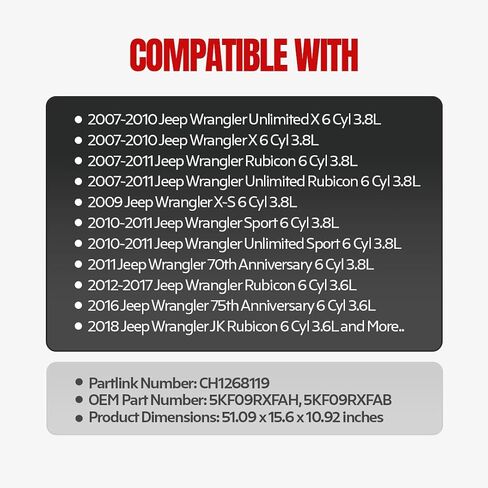 COMPATIBLE WITH

• 2007-2010 Jeep Wrangler Unlimited X 6 Cyl 3.8L
• 2007-2010 Jeep Wrangler X 6 Cyl 3.8L
• 2007-2011 Jeep Wrangler Rubicon 6 Cyl 3.8L
• 2007-2011 Jeep Wrangler Unlimited Rubicon 6 Cyl 3.8L
• 2009 Jeep Wrangler X-S 6 Cyl 3.8L
• 2010-2011 Jeep Wrangler Sport 6 Cyl 3.8L
• 2010-2011 Jeep Wrangler Unlimited Sport 6 Cyl 3.8L
• 2011 Jeep Wrangler 70th Anniversary 6 Cyl 3.8L
• 2012-2017 Jeep Wrangler Rubicon 6 Cyl 3.6L
• 2016 Jeep Wrangler 75th Anniversary 6 Cyl 3.6L
• 2018 Jeep Wrangler JK Rubicon 6 Cyl 3.6L and More..

• Partlink Number: CH1268119
• OEM Part Number: 5KF09RXFAH, 5KF09RXFAB
• Product Dimensions: 51.09 x 15.6 x 10.92 inches